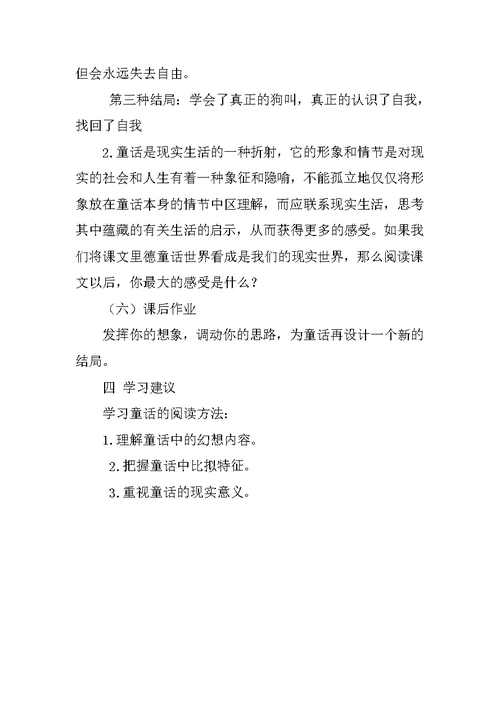 但会永远失去自由。

第三种结局：学会了真正的狗叫，真正的认识了自我，找回了自我

2.童话是现实生活的一种折射，它的形象和情节是对现实的社会和人生有着一种象征和隐喻，不能孤立地仅仅将形象放在童话本身的情节中区理解，而应联系现实生活，思考其中蕴藏的有关生活的启示，从而获得更多的感受。如果我们将课文里德童话世界看成是我们的现实世界，那么阅读课文以后，你最大的感受是什么？

（六）课后作业

发挥你的想象，调动你的思路，为童话再设计一个新的结局。

四 学习建议

学习童话的阅读方法：

1.理解童话中的幻想内容。

2.把握童话中比拟特征。

3.重视童话的现实意义。